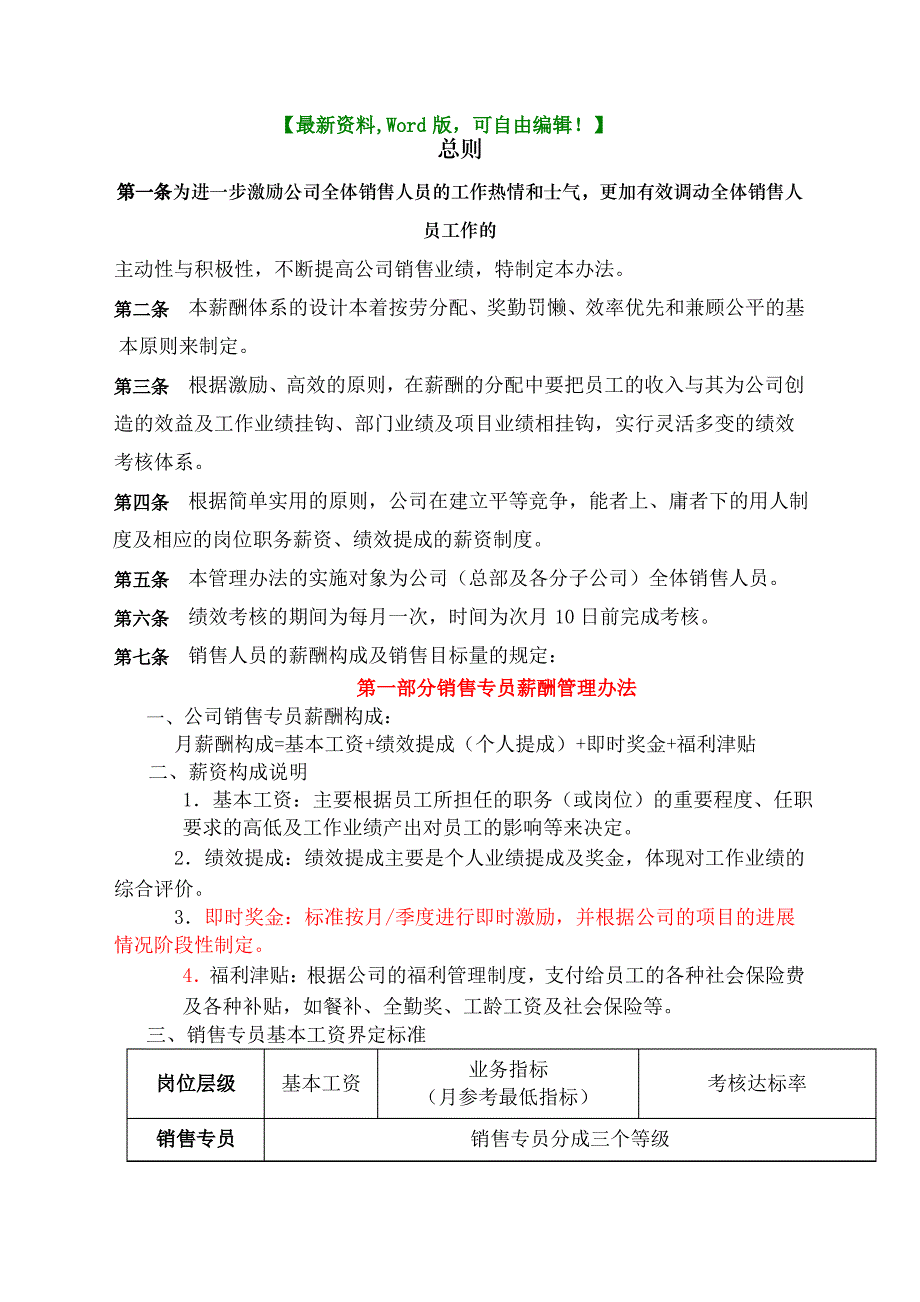 【最新资料,Word 版，可自由编辑！】
总则

第一条为进一步激励公司全体销售人员的工作热情和士气，更加有效调动全体销售人员工作的

主动性与积极性，不断提高公司销售业绩，特制定本办法。

第二条　本薪酬体系的设计本着按劳分配、奖勤罚懒、效率优先和兼顾公平的基本原则来制定。

第三条　根据激励、高效的原则，在薪酬的分配中要把员工的收入与其为公司创造的效益及工作业绩挂钩、部门业绩及项目业绩相挂钩，实行灵活多变的绩效考核体系。

第四条　根据简单实用的原则，公司在建立平等竞争，能者上、庸者下的用人制度及相应的岗位职务薪资、绩效提成的薪资制度。

第五条　本管理办法的实施对象为公司（总部及各分子公司）全体销售人员。

第六条　绩效考核的期间为每月一次，时间为次月 10 日前完成考核。

第七条　销售人员的薪酬构成及销售目标量的规定：

第一部分销售专员薪酬管理办法

一、公司销售专员薪酬构成：

月薪酬构成=基本工资+绩效提成（个人提成）+即时奖金+福利津贴

二、薪资构成说明

1．基本工资：主要根据员工所担任的职务（或岗位）的重要程度、任职要求的高低及工作业绩产出对员工的影响等来决定。

2．绩效提成：绩效提成主要是个人业绩提成及奖金，体现对工作业绩的综合评价。

3．即时奖金：标准按月/季度进行即时激励，并根据公司的项目的进展情况阶段性制定。

4．福利津贴：根据公司的福利管理制度，支付给员工的各种社会保险费及各种补贴，如餐补、全勤奖、工龄工资及社会保险等。

三、销售专员基本工资界定标准

| 岗位层级 | 基本工资 | 业务指标（月参考最低指标） | 考核达标率 |
|---|---|---|---|
| 销售专员 | 销售专员分成三个等级 | | |